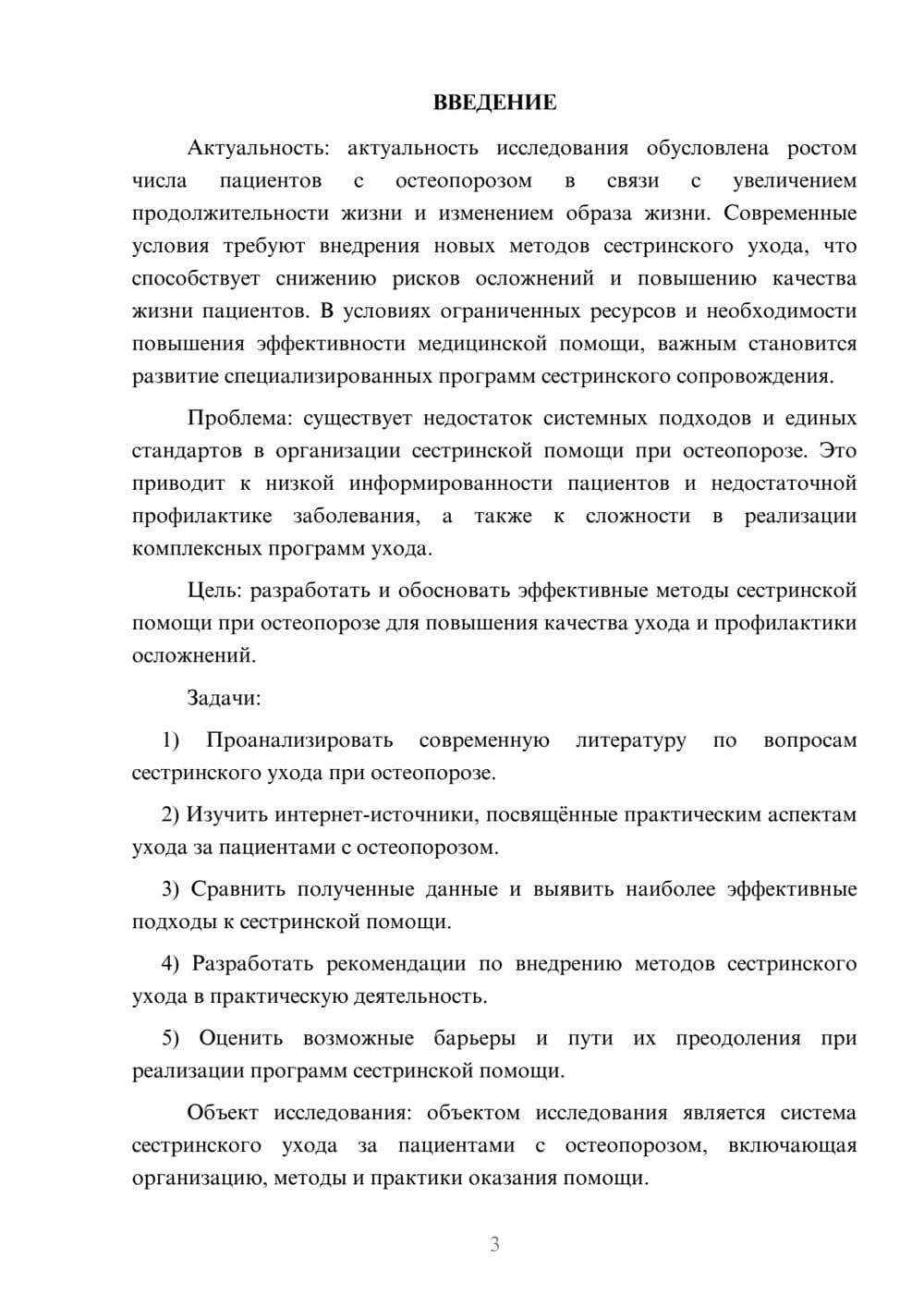 ВВЕДЕНИЕ

Актуальность: актуальность исследования обусловлена ростом числа пациентов с остеопорозом в связи с увеличением продолжительности жизни и изменением образа жизни. Современные условия требуют внедрения новых методов сестринского ухода, что способствует снижению рисков осложнений и повышению качества жизни пациентов. В условиях ограниченных ресурсов и необходимости повышения эффективности медицинской помощи, важным становится развитие специализированных программ сестринского сопровождения.

Проблема: существует недостаток системных подходов и единых стандартов в организации сестринской помощи при остеопорозе. Это приводит к низкой информированности пациентов и недостаточной профилактике заболевания, а также к сложности в реализации комплексных программ ухода.

Цель: разработать и обосновать эффективные методы сестринской помощи при остеопорозе для повышения качества ухода и профилактики осложнений.

Задачи:

1) Проанализировать современную литературу по вопросам сестринского ухода при остеопорозе.

2) Изучить интернет-источники, посвящённые практическим аспектам ухода за пациентами с остеопорозом.

3) Сравнить полученные данные и выявить наиболее эффективные подходы к сестринской помощи.

4) Разработать рекомендации по внедрению методов сестринского ухода в практическую деятельность.

5) Оценить возможные барьеры и пути их преодоления при реализации программ сестринской помощи.

Объект исследования: объектом исследования является система сестринского ухода за пациентами с остеопорозом, включающая организацию, методы и практики оказания помощи.

3